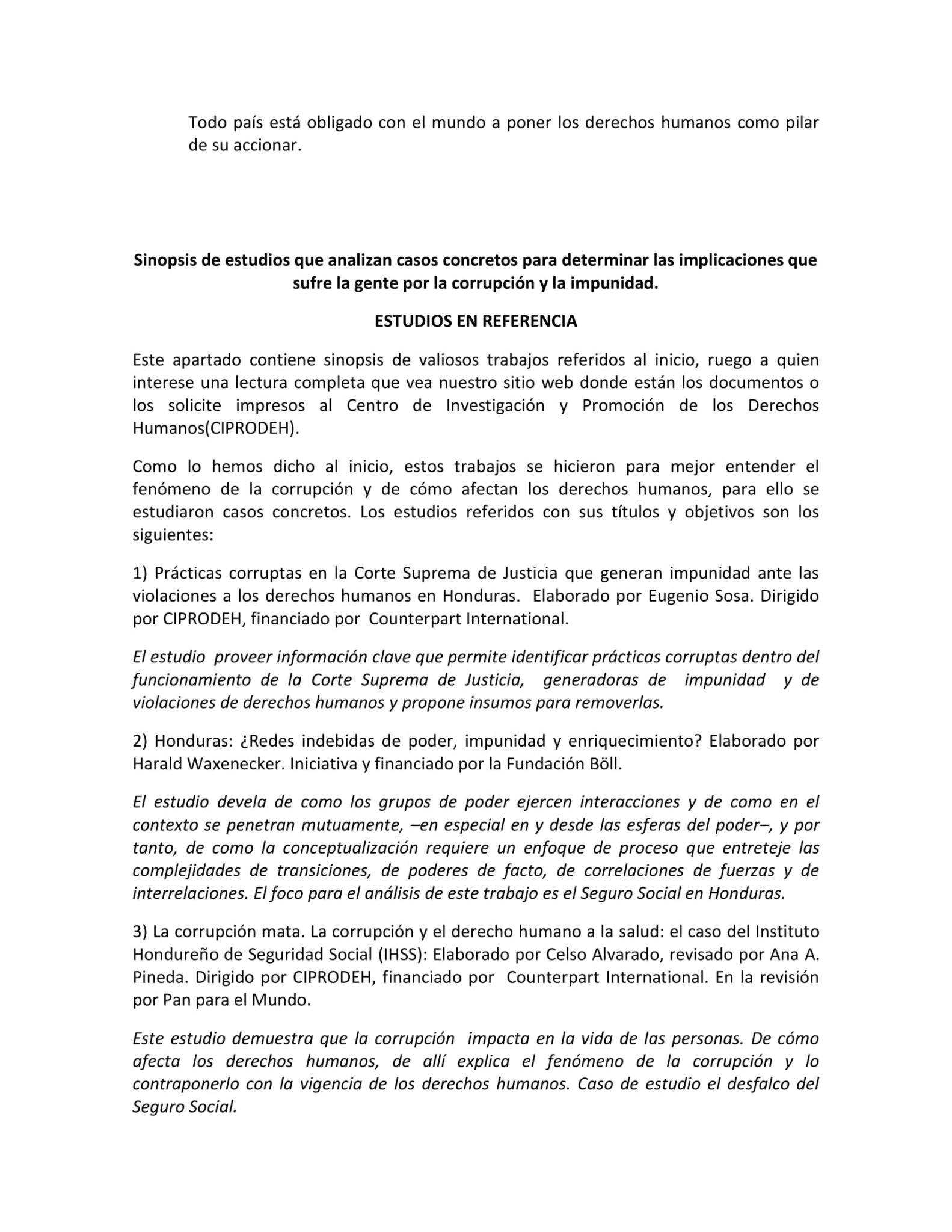 Todo país está obligado con el mundo a poner los derechos humanos como pilar de su accionar.

Sinopsis de estudios que analizan casos concretos para determinar las implicaciones que sufre la gente por la corrupción y la impunidad.

ESTUDIOS EN REFERENCIA

Este apartado contiene sinopsis de valiosos trabajos referidos al inicio, ruego a quien interese una lectura completa que vea nuestro sitio web donde están los documentos o los solicite impresos al Centro de Investigación y Promoción de los Derechos Humanos(CIPRODEH).

Como lo hemos dicho al inicio, estos trabajos se hicieron para mejor entender el fenómeno de la corrupción y de cómo afectan los derechos humanos, para ello se estudiaron casos concretos. Los estudios referidos con sus títulos y objetivos son los siguientes:

1) Prácticas corruptas en la Corte Suprema de Justicia que generan impunidad ante las violaciones a los derechos humanos en Honduras. Elaborado por Eugenio Sosa. Dirigido por CIPRODEH, financiado por Counterpart International.

El estudio proveer información clave que permite identificar prácticas corruptas dentro del funcionamiento de la Corte Suprema de Justicia, generadoras de impunidad y de violaciones de derechos humanos y propone insumos para removerlas.

2) Honduras: ¿Redes indebidas de poder, impunidad y enriquecimiento? Elaborado por Harald Waxenecker. Iniciativa y financiado por la Fundación Böll.

El estudio devela de como los grupos de poder ejercen interacciones y de como en el contexto se penetran mutuamente, –en especial en y desde las esferas del poder–, y por tanto, de como la conceptualización requiere un enfoque de proceso que entreteje las complejidades de transiciones, de poderes de facto, de correlaciones de fuerzas y de interrelaciones. El foco para el análisis de este trabajo es el Seguro Social en Honduras.

3) La corrupción mata. La corrupción y el derecho humano a la salud: el caso del Instituto Hondureño de Seguridad Social (IHSS): Elaborado por Celso Alvarado, revisado por Ana A. Pineda. Dirigido por CIPRODEH, financiado por Counterpart International. En la revisión por Pan para el Mundo.

Este estudio demuestra que la corrupción impacta en la vida de las personas. De cómo afecta los derechos humanos, de allí explica el fenómeno de la corrupción y lo contraponerlo con la vigencia de los derechos humanos. Caso de estudio el desfalco del Seguro Social.